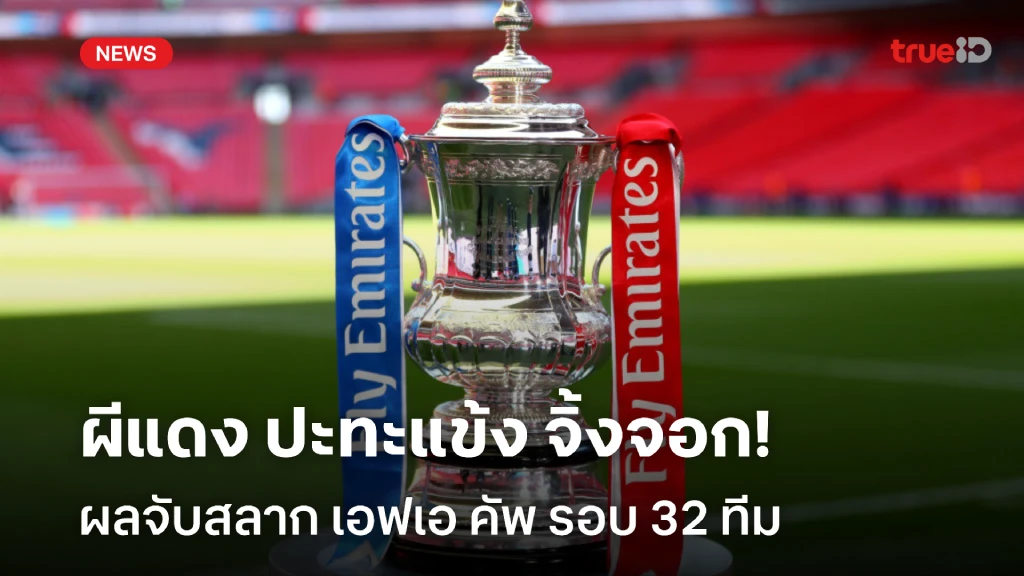 NEWS

trueID

Fly Emirates

Fly Emirates

ผีแดง ปะทะแข้ง จิ้งจอก!

ผลจับสลาก เอฟเอ คัพ รอบ 32 ทีม